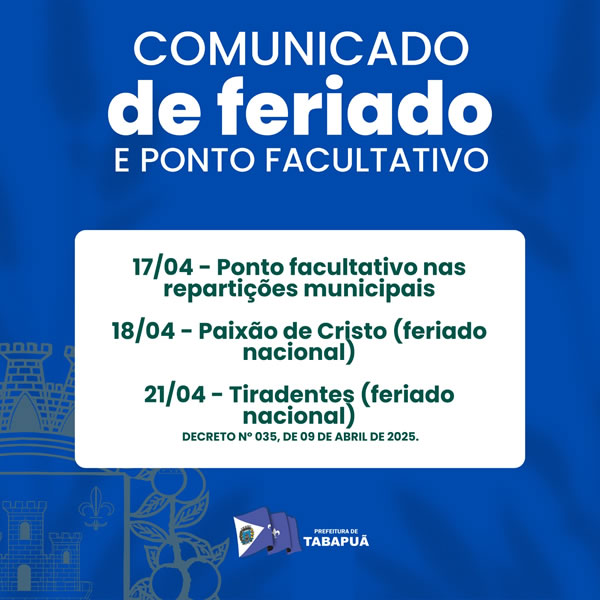 COMUNICADO
de feriado
E PONTO FACULTATIVO

17/04 - Ponto facultativo nas repartições municipais

18/04 - Paixão de Cristo (feriado nacional)

21/04 - Tiradentes (feriado nacional)

DECRETO Nº 035, DE 09 DE ABRIL DE 2025.

PREFEITURA DE
TABAPUÃ